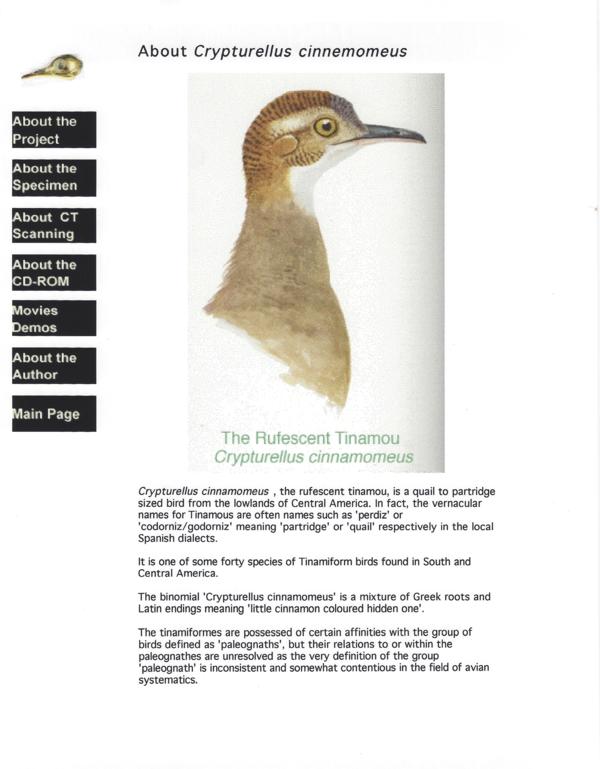 About Crypturellus cinnemomeus

About the Project

About the Specimen

About CT Scanning

About the CD-ROM

Movies Demos

About the Author

Main Page

The Rufescent Tinamou
Crypturellus cinnamomeus

Crypturellus cinnamomeus , the rufescent tinamou, is a quail to partridge sized bird from the lowlands of Central America. In fact, the vernacular names for Tinamous are often names such as 'perdiz' or 'codorniz/godorniz' meaning 'partridge' or 'quail' respectively in the local Spanish dialects.

It is one of some forty species of Tinamiform birds found in South and Central America.

The binomial 'Crypturellus cinnamomeus' is a mixture of Greek roots and Latin endings meaning 'little cinnamon coloured hidden one'.

The tinamiformes are possessed of certain affinities with the group of birds defined as 'paleognaths', but their relations to or within the paleognathes are unresolved as the very definition of the group 'paleognath' is inconsistent and somewhat contentious in the field of avian systematics.